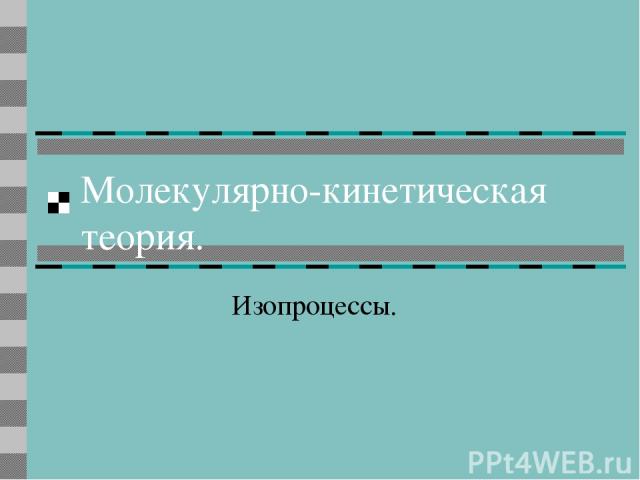 Молекулярно-кинетическая теория.

Изопроцессы.

PPt4WEB.ru